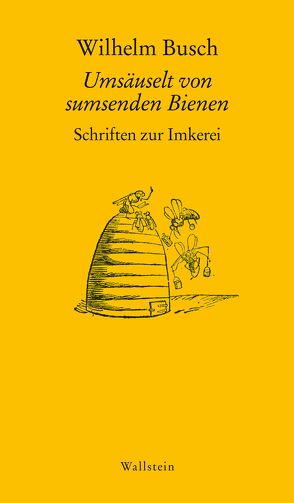 Wilhelm Busch

Umsäuselt von sumsenden Bienen

Schriften zur Imkerei

Wallstein